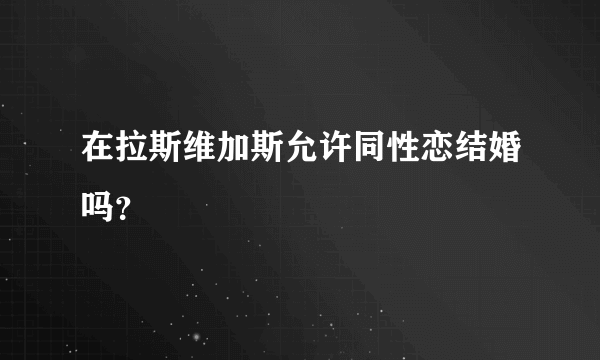 在拉斯维加斯允许同性恋结婚吗？